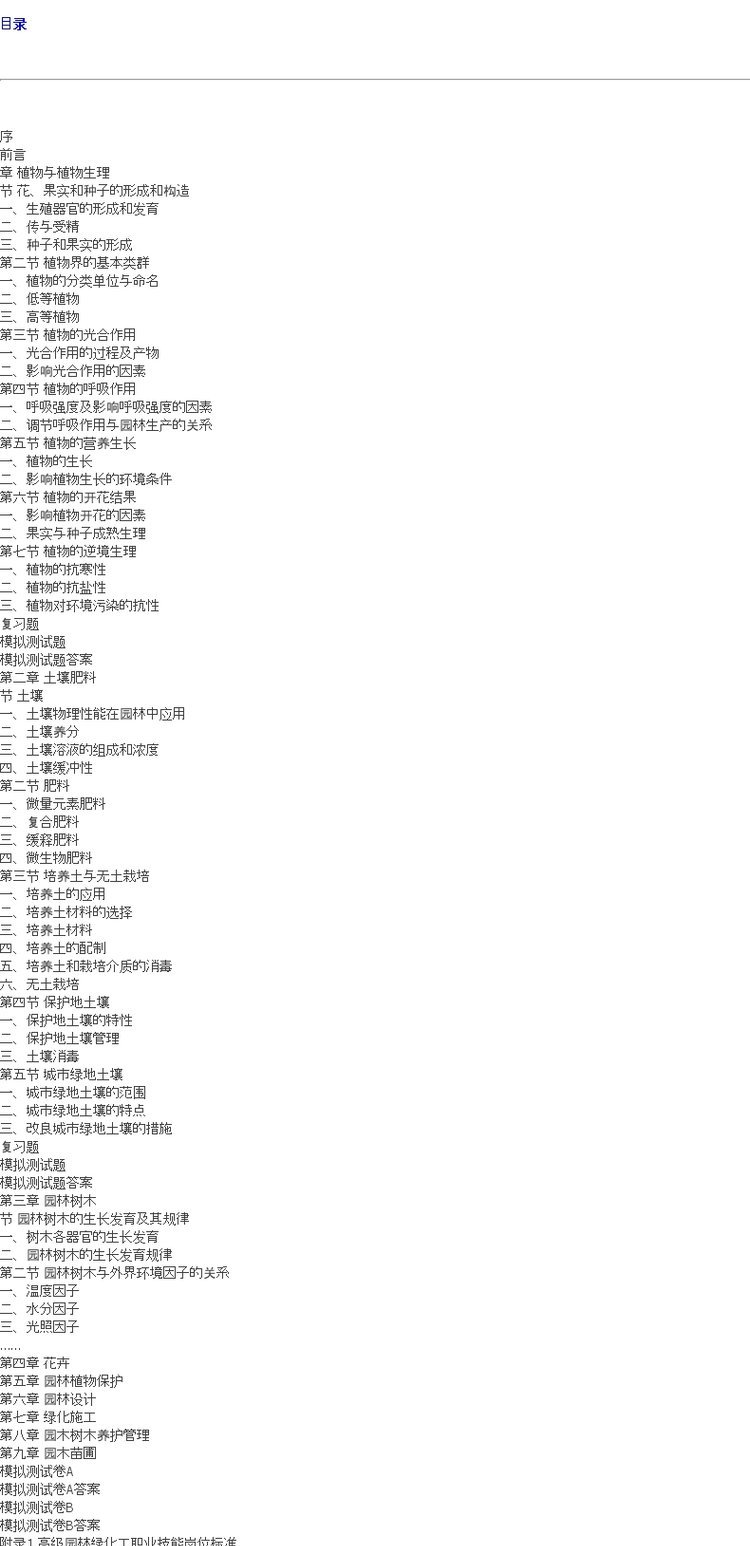 目录

序
前言
章 植物与植物生理
节 花、果实和种子的形成和构造
一、生殖器官的形成和发育
二、传与受精
三、种子和果实的形成
第二节 植物界的基本类群
一、植物的分类单位与命名
二、低等植物
三、高等植物
第三节 植物的光合作用
一、光合作用的过程及产物
二、影响光合作用的因素
第四节 植物的呼吸作用
一、呼吸强度及影响呼吸强度的因素
二、调节呼吸作用与园林生产的关系
第五节 植物的营养生长
一、植物的生长
二、影响植物生长的环境条件
第六节 植物的开花结果
一、影响植物开花的因素
二、果实与种子成熟生理
第七节 植物的逆境生理
一、植物的抗寒性
二、植物的抗盐性
三、植物对环境污染的抗性
复习题
模拟测试题
模拟测试题答案
第二章 土壤肥料
节 土壤
一、土壤物理性能在园林中应用
二、土壤养分
三、土壤溶液的组成和浓度
四、土壤缓冲性
第二节 肥料
一、微量元素肥料
二、复合肥料
三、缓释肥料
四、微生物肥料
第三节 培养土与无土栽培
一、培养土的应用
二、培养土材料的选择
三、培养土材料
四、培养土的配制
五、培养土和栽培介质的消毒
六、无土栽培
第四节 保护地土壤
一、保护地土壤的特性
二、保护地土壤管理
三、土壤消毒
第五节 城市绿地土壤
一、城市绿地土壤的范围
二、城市绿地土壤的特点
三、改良城市绿地土壤的措施
复习题
模拟测试题
模拟测试题答案
第三章 园林树木
节 园林树木的生长发育及其规律
一、树木各器官的生长发育
二、园林树木的生长发育规律
第二节 园林树木与外界环境因子的关系
一、温度因子
二、水分因子
三、光照因子
……
第四章 花卉
第五章 园林植物保护
第六章 园林设计
第七章 绿化施工
第八章 园木树木养护管理
第九章 园木苗圃
模拟测试卷A
模拟测试卷A答案
模拟测试卷B
模拟测试卷B答案
附录1 高级园林绿化工职业技能岗位标准